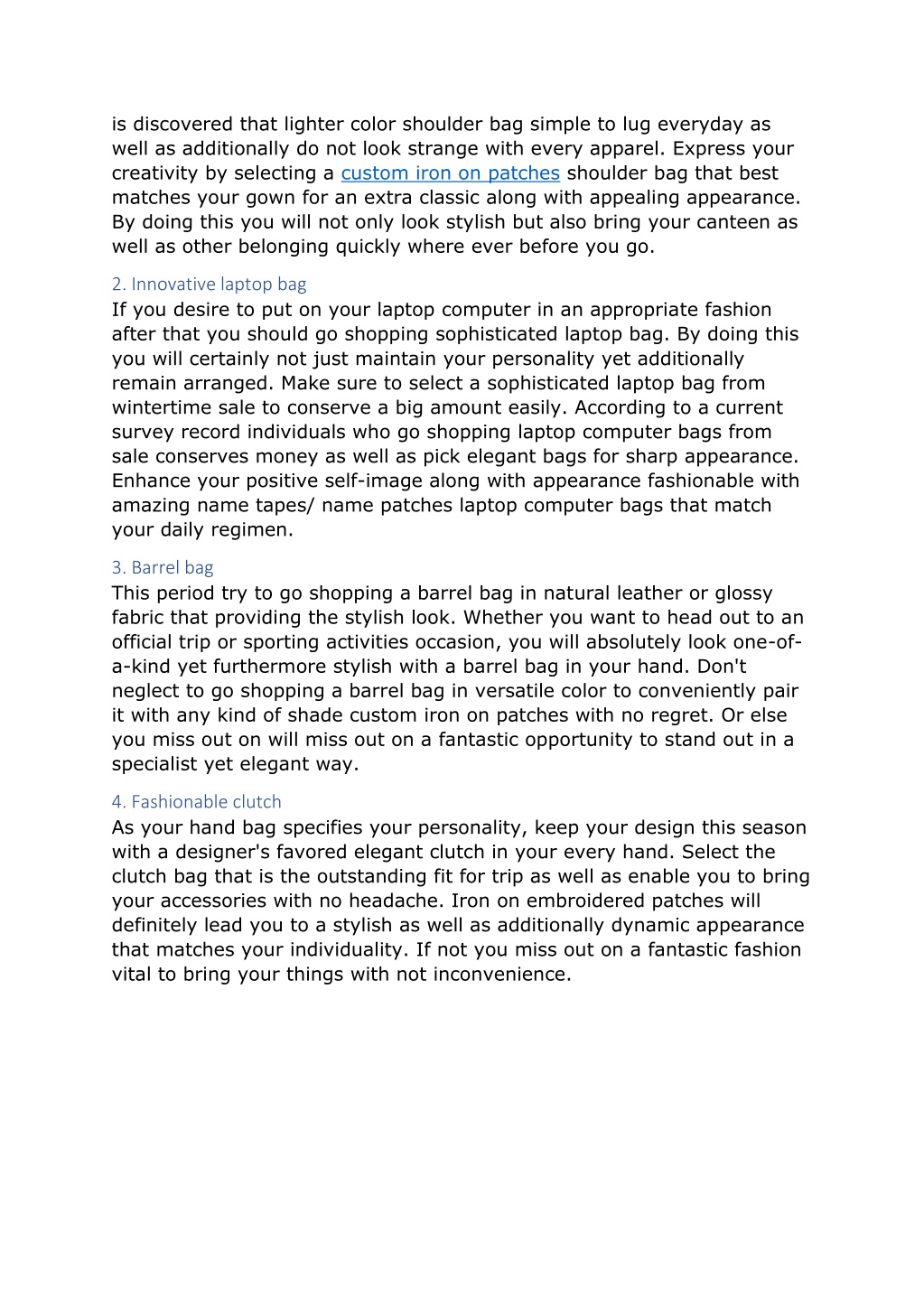 is discovered that lighter color shoulder bag simple to lug everyday as well as additionally do not look strange with every apparel. Express your creativity by selecting a custom iron on patches shoulder bag that best matches your gown for an extra classic along with appealing appearance. By doing this you will not only look stylish but also bring your canteen as well as other belonging quickly where ever before you go.

2. Innovative laptop bag
If you desire to put on your laptop computer in an appropriate fashion after that you should go shopping sophisticated laptop bag. By doing this you will certainly not just maintain your personality yet additionally remain arranged. Make sure to select a sophisticated laptop bag from wintertime sale to conserve a big amount easily. According to a current survey record individuals who go shopping laptop computer bags from sale conserves money as well as pick elegant bags for sharp appearance. Enhance your positive self-image along with appearance fashionable with amazing name tapes/ name patches laptop computer bags that match your daily regimen.

3. Barrel bag
This period try to go shopping a barrel bag in natural leather or glossy fabric that providing the stylish look. Whether you want to head out to an official trip or sporting activities occasion, you will absolutely look one-of-a-kind yet furthermore stylish with a barrel bag in your hand. Don't neglect to go shopping a barrel bag in versatile color to conveniently pair it with any kind of shade custom iron on patches with no regret. Or else you miss out on will miss out on a fantastic opportunity to stand out in a specialist yet elegant way.

4. Fashionable clutch
As your hand bag specifies your personality, keep your design this season with a designer's favored elegant clutch in your every hand. Select the clutch bag that is the outstanding fit for trip as well as enable you to bring your accessories with no headache. Iron on embroidered patches will definitely lead you to a stylish as well as additionally dynamic appearance that matches your individuality. If not you miss out on a fantastic fashion vital to bring your things with not inconvenience.